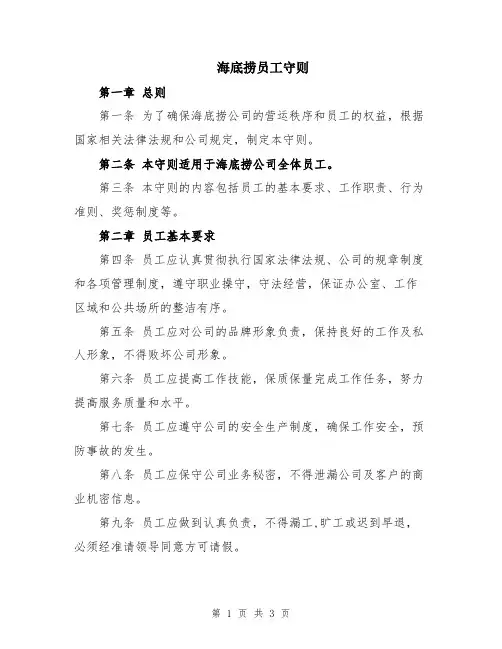 海底捞员工守则

第一章 总则

第一条 为了确保海底捞公司的营运秩序和员工的权益，根据国家相关法律法规和公司规定，制定本守则。

第二条 本守则适用于海底捞公司全体员工。

第三条 本守则的内容包括员工的基本要求、工作职责、行为准则、奖惩制度等。

第二章 员工基本要求

第四条 员工应认真贯彻执行国家法律法规、公司的规章制度和各项管理制度，遵守职业操守，守法经营，保证办公室、工作区域和公共场所的整洁有序。

第五条 员工应对公司的品牌形象负责，保持良好的工作及私人形象，不得败坏公司形象。

第六条 员工应提高工作技能，保质保量完成工作任务，努力提高服务质量和水平。

第七条 员工应遵守公司的安全生产制度，确保工作安全，预防事故的发生。

第八条 员工应保守公司业务秘密，不得泄漏公司及客户的商业机密信息。

第九条 员工应做到认真负责，不得漏工、旷工或迟到早退，必须经准请领导同意方可请假。

第 1 页 共 3 页